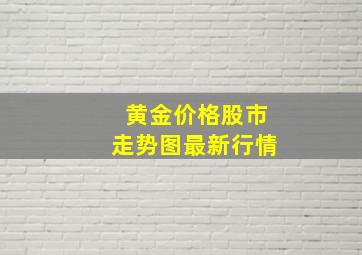 黄金价格股市
走势图最新行情